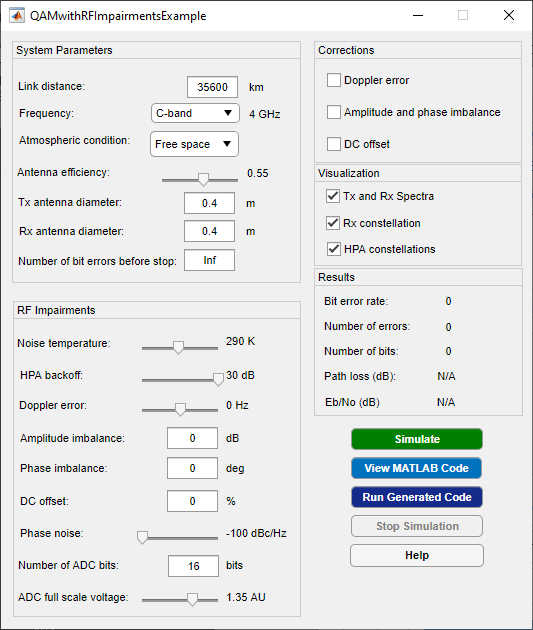 QAMwithRFImpairmentsExample

System Parameters

Link distance: 35600 km

Frequency: C-band 4 GHz

Atmospheric condition: Free space

Antenna efficiency: 0.55

Tx antenna diameter: 0.4 m

Rx antenna diameter: 0.4 m

Number of bit errors before stop: Inf

RF Impairments

Noise temperature: 290 K

HPA backoff: 30 dB

Doppler error: 0 Hz

Amplitude imbalance: 0 dB

Phase imbalance: 0 deg

DC offset: 0 %

Phase noise: -100 dBc/Hz

Number of ADC bits: 16 bits

ADC full scale voltage: 1.35 AU

Corrections

Doppler error

Amplitude and phase imbalance

DC offset

Visualization

Tx and Rx Spectra

Rx constellation

HPA constellations

Results

Bit error rate: 0

Number of errors: 0

Number of bits: 0

Path loss (dB): N/A

Eb/No (dB) N/A

Simulate

View MATLAB Code

Run Generated Code

Stop Simulation

Help